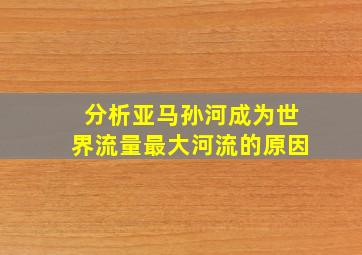 分析亚马孙河成为世界流量最大河流的原因